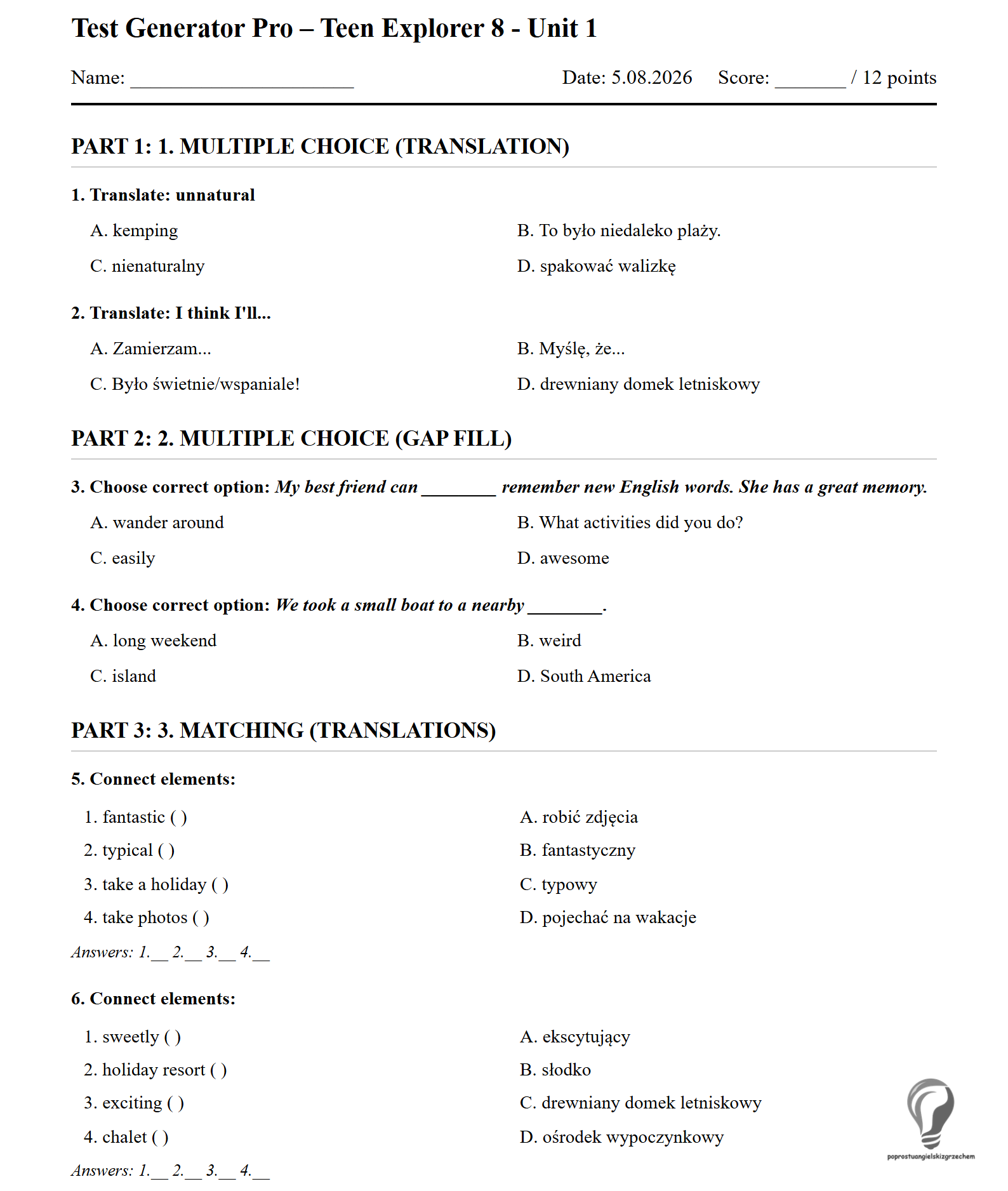 Test Generator Pro – Teen Explorer 8 - Unit 1

Name: ____

Date: 5.08.2026   Score: ____ / 12 points

PART 1: 1. MULTIPLE CHOICE (TRANSLATION)

1. Translate: unnatural

A. kemping   B. To było niedaleko plaży.

C. nienaturalny   D. spakować walizkę

2. Translate: I think I'll...

A. Zamierzam...   B. Myślę, że...

C. Było świetnie/wspaniale!   D. drewniany domek letniskowy

PART 2: 2. MULTIPLE CHOICE (GAP FILL)

3. Choose correct option: My best friend can ____ remember new English words. She has a great memory.

A. wander around   B. What activities did you do?

C. easily   D. awesome

4. Choose correct option: We took a small boat to a nearby ____.

A. long weekend   B. weird

C. island   D. South America

PART 3: 3. MATCHING (TRANSLATIONS)

5. Connect elements:

1. fantastic ( )
2. typical ( )
3. take a holiday ( )
4. take photos ( )

A. robić zdjęcia
B. fantastyczny
C. typowy
D. pojechać na wakacje

Answers: 1.____ 2.____ 3.____ 4.____

6. Connect elements:

1. sweetly ( )
2. holiday resort ( )
3. exciting ( )
4. chalet ( )

A. ekscytujący
B. słodko
C. drewniany domek letniskowy
D. ośrodek wypoczynkowy

Answers: 1.____ 2.____ 3.____ 4.____

poprostuangielskizgrzechem